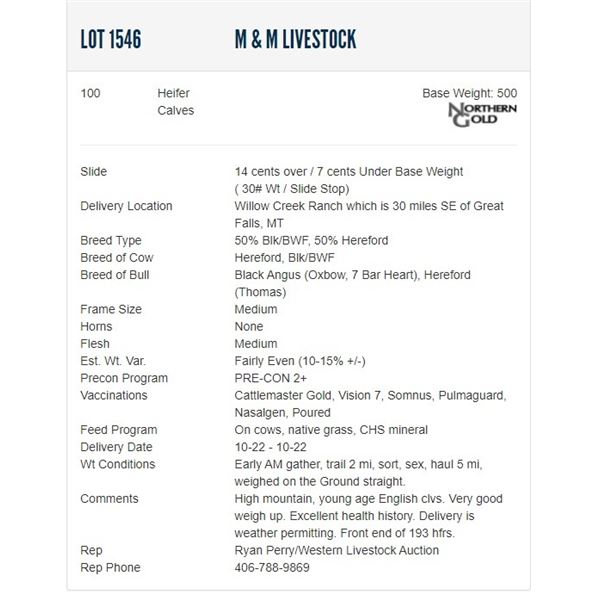 LOT 1546 M & M LIVESTOCK

100 Heifer Calves

Base Weight: 500

NORTHERN GOLD

| | |
|---|---|
| Slide | 14 cents over / 7 cents Under Base Weight ( 30# Wt / Slide Stop) |
| Delivery Location | Willow Creek Ranch which is 30 miles SE of Great Falls, MT |
| Breed Type | 50% Blk/BWF, 50% Hereford |
| Breed of Cow | Hereford, Blk/BWF |
| Breed of Bull | Black Angus (Oxbow, 7 Bar Heart), Hereford (Thomas) |
| Frame Size | Medium |
| Horns | None |
| Flesh | Medium |
| Est. Wt. Var. | Fairly Even (10-15% +/-) |
| Precon Program | PRE-CON 2+ |
| Vaccinations | Cattlemaster Gold, Vision 7, Somnus, Pulmaguard, Nasalgen, Poured |
| Feed Program | On cows, native grass, CHS mineral |
| Delivery Date | 10-22 - 10-22 |
| Wt Conditions | Early AM gather, trail 2 mi, sort, sex, haul 5 mi, weighed on the Ground straight. |
| Comments | High mountain, young age English clvs. Very good weigh up. Excellent health history. Delivery is weather permitting. Front end of 193 hfrs. |
| Rep | Ryan Perry/Western Livestock Auction |
| Rep Phone | 406-788-9869 |